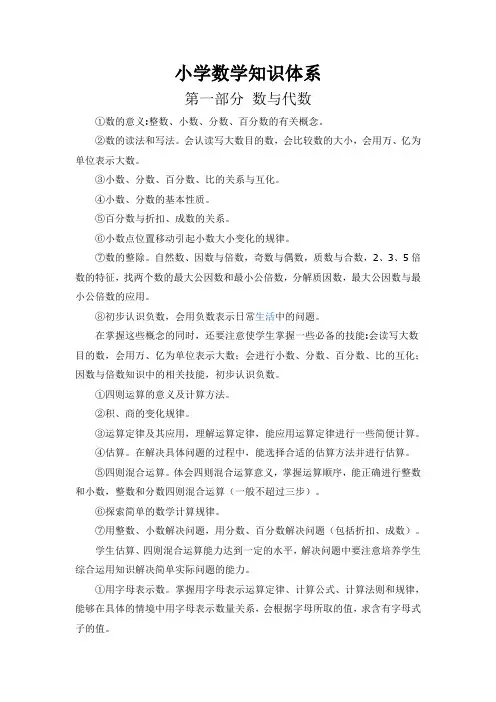 小学数学知识体系

第一部分 数与代数

①数的意义:整数、小数、分数、百分数的有关概念。

②数的读法和写法。会认读写大数目的数，会比较数的大小，会用万、亿为单位表示大数。

③小数、分数、百分数、比的关系与互化。

④小数、分数的基本性质。

⑤百分数与折扣、成数的关系。

⑥小数点位置移动引起小数大小变化的规律。

⑦数的整除。自然数、因数与倍数，奇数与偶数，质数与合数，2、3、5倍数的特征，找两个数的最大公因数和最小公倍数，分解质因数，最大公因数与最小公倍数的应用。

⑧初步认识负数，会用负数表示日常生活中的问题。

在掌握这些概念的同时，还要注意使学生掌握一些必备的技能:会读写大数目的数，会用万、亿为单位表示大数;会进行小数、分数、百分数、比的互化;因数与倍数知识中的相关技能，初步认识负数。

①四则运算的意义及计算方法。

②积、商的变化规律。

③运算定律及其应用，理解运算定律，能应用运算定律进行一些简便计算。

④估算。在解决具体问题的过程中，能选择合适的估算方法并进行估算。

⑤四则混合运算。体会四则混合运算意义，掌握运算顺序，能正确进行整数和小数，整数和分数四则混合运算（一般不超过三步）。

⑥探索简单的数学计算规律。

⑦用整数、小数解决问题，用分数、百分数解决问题（包括折扣、成数）。

学生估算、四则混合运算能力达到一定的水平，解决问题中要注意培养学生综合运用知识解决简单实际问题的能力。

①用字母表示数。掌握用字母表示运算定律、计算公式、计算法则和规律，能够在具体的情境中用字母表示数量关系，会根据字母所取的值，求含有字母式子的值。